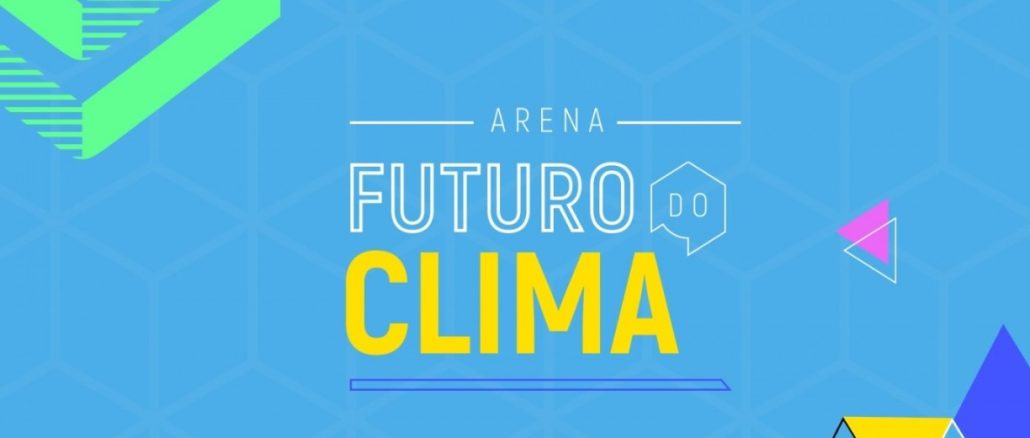 ARENA
FUTURO DO
CLIMA